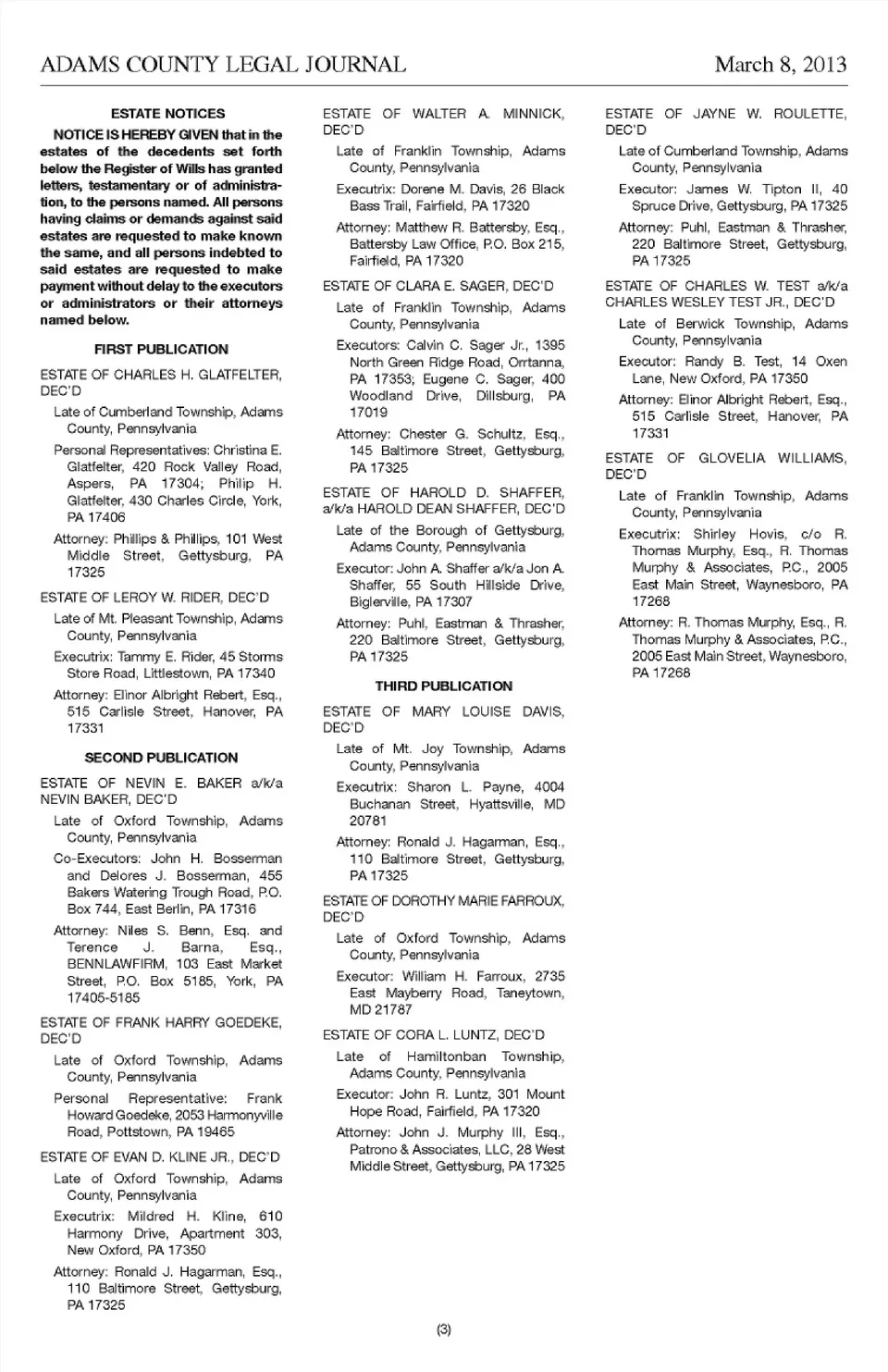 ADAMS COUNTY LEGAL JOURNAL March 8, 2013

ESTATE NOTICES

NOTICE IS HEREBY GIVEN that in the estates of the decedents set forth below the Register of Wills has granted letters, testamentary or of administration, to the persons named. All persons having claims or demands against said estates are requested to make known the same, and all persons indebted to said estates are requested to make payment without delay to the executors or administrators or their attorneys named below.

FIRST PUBLICATION

ESTATE OF CHARLES H. GLATFELTER, DEC'D

Late of Cumberland Township, Adams County, Pennsylvania

Personal Representatives: Christina E. Glatfelter, 420 Rock Valley Road, Aspers, PA 17304; Philip H. Glatfelter, 430 Charles Circle, York, PA 17406

Attorney: Phillips & Phillips, 101 West Middle Street, Gettysburg, PA 17325

ESTATE OF LEROY W. RIDER, DEC'D

Late of Mt. Pleasant Township, Adams County, Pennsylvania

Executrix: Tammy E. Rider, 45 Storms Store Road, Littlestown, PA 17340

Attorney: Elinor Albright Rebert, Esq., 515 Carlisle Street, Hanover, PA 17331

SECOND PUBLICATION

ESTATE OF NEVIN E. BAKER a/k/a NEVIN BAKER, DEC'D

Late of Oxford Township, Adams County, Pennsylvania

Co-Executors: John H. Bosserman and Delores J. Bosserman, 455 Bakers Watering Trough Road, P.O. Box 744, East Berlin, PA 17316

Attorney: Niles S. Benn, Esq. and Terence J. Barna, Esq., BENNLAWFIRM, 103 East Market Street, P.O. Box 5185, York, PA 17405-5185

ESTATE OF FRANK HARRY GOEDEKE, DEC'D

Late of Oxford Township, Adams County, Pennsylvania

Personal Representative: Frank Howard Goedeke, 2053 Harmonyville Road, Pottstown, PA 19465

ESTATE OF EVAN D. KLINE JR., DEC'D

Late of Oxford Township, Adams County, Pennsylvania

Executrix: Mildred H. Kline, 610 Harmony Drive, Apartment 303, New Oxford, PA 17350

Attorney: Ronald J. Hagarman, Esq., 110 Baltimore Street, Gettysburg, PA 17325

ESTATE OF WALTER A. MINNICK, DEC'D

Late of Franklin Township, Adams County, Pennsylvania

Executrix: Dorene M. Davis, 26 Black Bass Trail, Fairfield, PA 17320

Attorney: Matthew R. Battersby, Esq., Battersby Law Office, P.O. Box 215, Fairfield, PA 17320

ESTATE OF CLARA E. SAGER, DEC'D

Late of Franklin Township, Adams County, Pennsylvania

Executors: Calvin C. Sager Jr., 1395 North Green Ridge Road, Orrtanna, PA 17353; Eugene C. Sager, 400 Woodland Drive, Dillsburg, PA 17019

Attorney: Chester G. Schultz, Esq., 145 Baltimore Street, Gettysburg, PA 17325

ESTATE OF HAROLD D. SHAFFER, a/k/a HAROLD DEAN SHAFFER, DEC'D

Late of the Borough of Gettysburg, Adams County, Pennsylvania

Executor: John A. Shaffer a/k/a Jon A. Shaffer, 55 South Hillside Drive, Biglerville, PA 17307

Attorney: Puhl, Eastman & Thrasher, 220 Baltimore Street, Gettysburg, PA 17325

THIRD PUBLICATION

ESTATE OF MARY LOUISE DAVIS, DEC'D

Late of Mt. Joy Township, Adams County, Pennsylvania

Executrix: Sharon L. Payne, 4004 Buchanan Street, Hyattsville, MD 20781

Attorney: Ronald J. Hagarman, Esq., 110 Baltimore Street, Gettysburg, PA 17325

ESTATE OF DOROTHY MARIE FARROUX, DEC'D

Late of Oxford Township, Adams County, Pennsylvania

Executor: William H. Farroux, 2735 East Mayberry Road, Taneytown, MD 21787

ESTATE OF CORA L. LUNTZ, DEC'D

Late of Hamiltonban Township, Adams County, Pennsylvania

Executor: John R. Luntz, 301 Mount Hope Road, Fairfield, PA 17320

Attorney: John J. Murphy III, Esq., Patrono & Associates, LLC, 28 West Middle Street, Gettysburg, PA 17325

ESTATE OF JAYNE W. ROULETTE, DEC'D

Late of Cumberland Township, Adams County, Pennsylvania

Executor: James W. Tipton II, 40 Spruce Drive, Gettysburg, PA 17325

Attorney: Puhl, Eastman & Thrasher, 220 Baltimore Street, Gettysburg, PA 17325

ESTATE OF CHARLES W. TEST a/k/a CHARLES WESLEY TEST JR., DEC'D

Late of Berwick Township, Adams County, Pennsylvania

Executor: Randy B. Test, 14 Oxen Lane, New Oxford, PA 17350

Attorney: Elinor Albright Rebert, Esq., 515 Carlisle Street, Hanover, PA 17331

ESTATE OF GLOVELIA WILLIAMS, DEC'D

Late of Franklin Township, Adams County, Pennsylvania

Executrix: Shirley Hovis, c/o R. Thomas Murphy, Esq., R. Thomas Murphy & Associates, P.C., 2005 East Main Street, Waynesboro, PA 17268

Attorney: R. Thomas Murphy, Esq., R. Thomas Murphy & Associates, P.C., 2005 East Main Street, Waynesboro, PA 17268

(3)